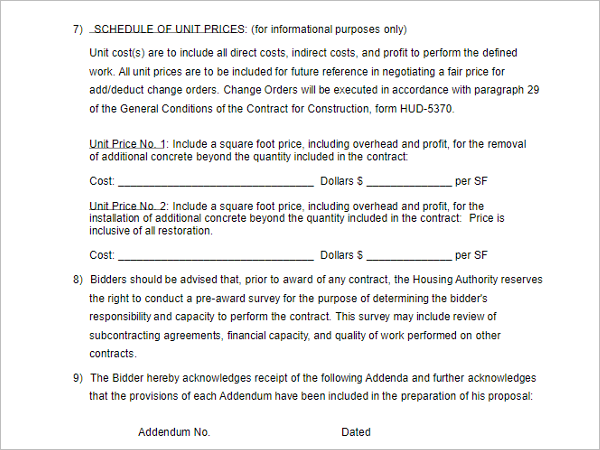 7) SCHEDULE OF UNIT PRICES: (for informational purposes only)

Unit cost(s) are to include all direct costs, indirect costs, and profit to perform the defined work. All unit prices are to be included for future reference in negotiating a fair price for add/deduct change orders. Change Orders will be executed in accordance with paragraph 29 of the General Conditions of the Contract for Construction, form HUD-5370.

Unit Price No. 1: Include a square foot price, including overhead and profit, for the removal of additional concrete beyond the quantity included in the contract:

Cost: ________________________________ Dollars $ ______________ per SF

Unit Price No. 2: Include a square foot price, including overhead and profit, for the installation of additional concrete beyond the quantity included in the contract: Price is inclusive of all restoration.

Cost: ________________________________ Dollars $ ______________ per SF

8) Bidders should be advised that, prior to award of any contract, the Housing Authority reserves the right to conduct a pre-award survey for the purpose of determining the bidder's responsibility and capacity to perform the contract. This survey may include review of subcontracting agreements, financial capacity, and quality of work performed on other contracts.

9) The Bidder hereby acknowledges receipt of the following Addenda and further acknowledges that the provisions of each Addendum have been included in the preparation of his proposal:

Addendum No. Dated